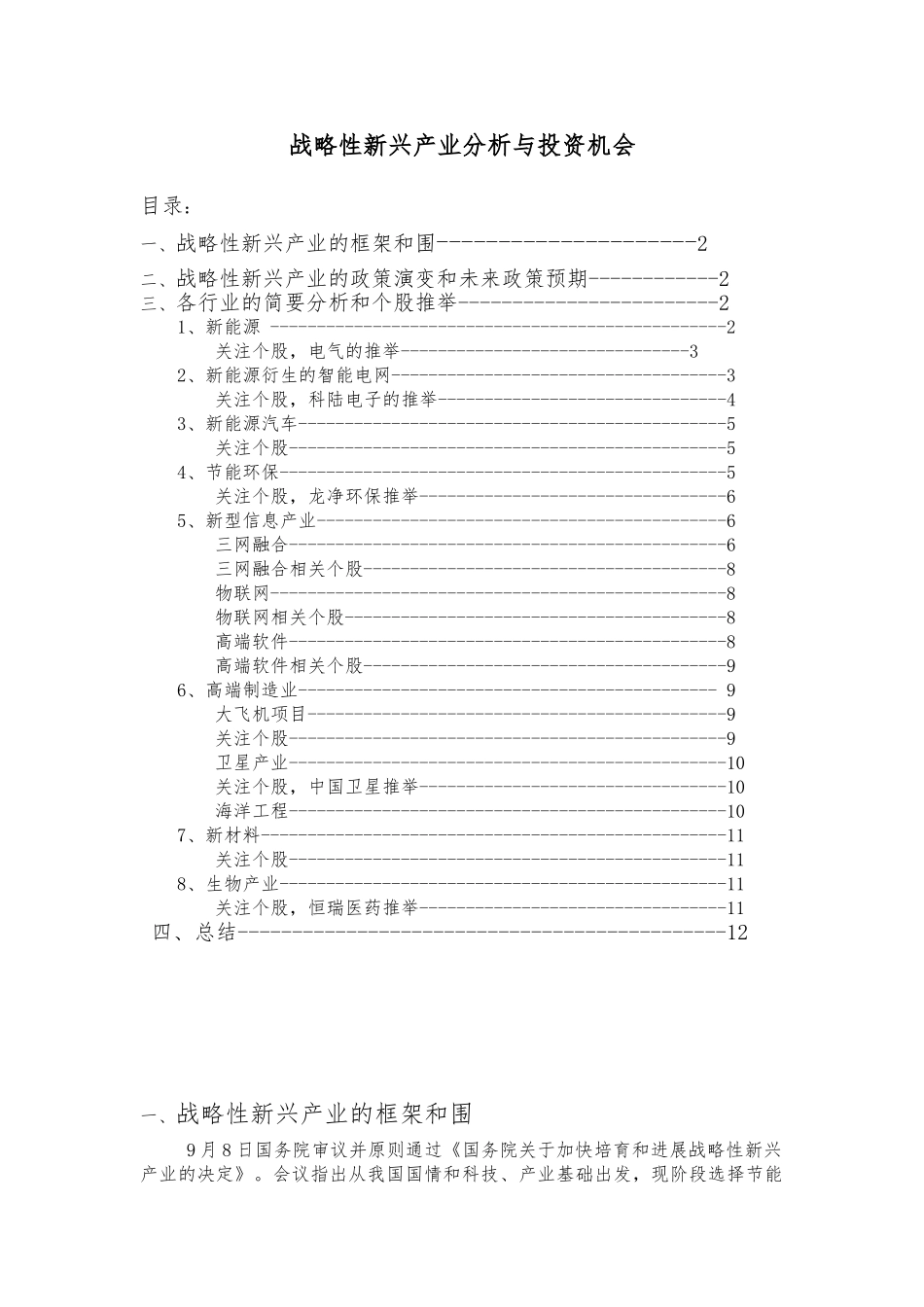 战略性新兴产业分析与投资机会

目录：

一、战略性新兴产业的框架和围 2

二、战略性新兴产业的政策演变和未来政策预期 2

三、各行业的简要分析和个股推举 2

1、新能源 2

关注个股，电气的推举 3

2、新能源衍生的智能电网 3

关注个股，科陆电子的推举 4

3、新能源汽车 5

关注个股 5

4、节能环保 5

关注个股，龙净环保推举 6

5、新型信息产业 6

三网融合 6

三网融合相关个股 8

物联网 8

物联网相关个股 8

高端软件 8

高端软件相关个股 9

6、高端制造业 9

大飞机项目 9

关注个股 9

卫星产业 10

关注个股，中国卫星推举 10

海洋工程 10

7、新材料 11

关注个股 11

8、生物产业 11

关注个股，恒瑞医药推举 11

四、总结 12

一、战略性新兴产业的框架和围

9月8日国务院审议并原则通过《国务院关于加快培育和进展战略性新兴产业的决定》。会议指出从我国国情和科技、产业基础出发，现阶段选择节能